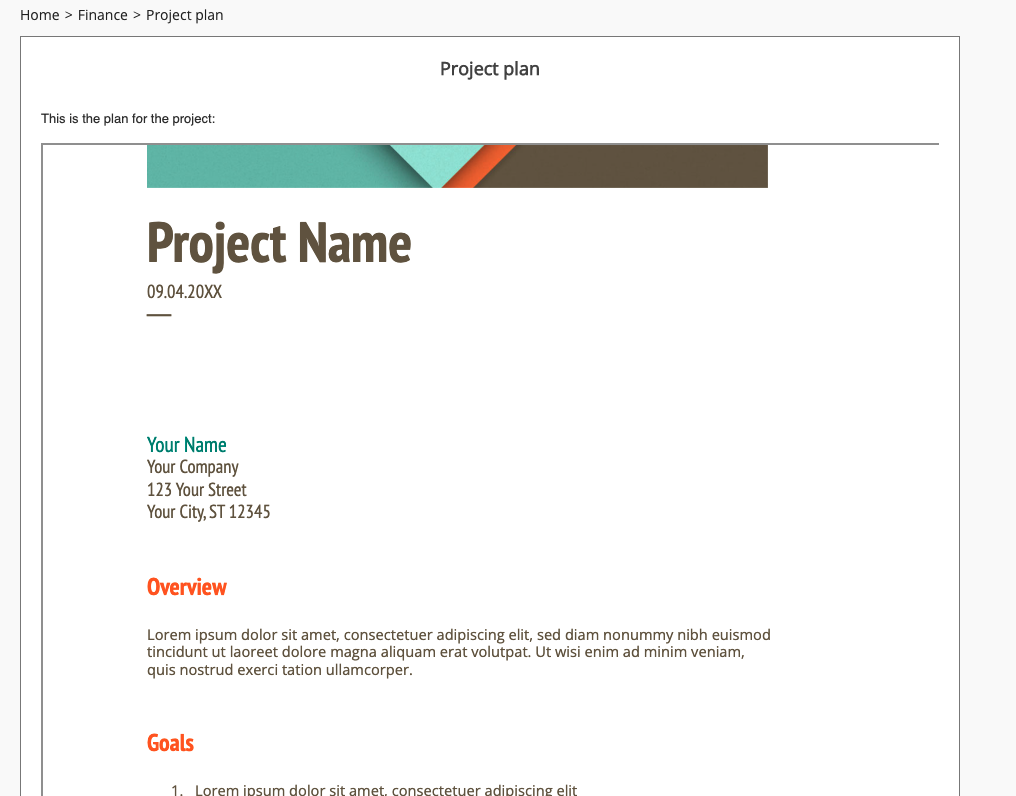 Home > Finance > Project plan

Project plan

This is the plan for the project:

Project Name

09.04.20XX

Your Name
Your Company
123 Your Street
Your City, ST 12345

Overview

Lorem ipsum dolor sit amet, consectetuer adipiscing elit, sed diam nonummy nibh euismod tincidunt ut laoreet dolore magna aliquam erat volutpat. Ut wisi enim ad minim veniam, quis nostrud exerci tation ullamcorper.

Goals

1. Lorem ipsum dolor sit amet, consectetuer adipiscing elit